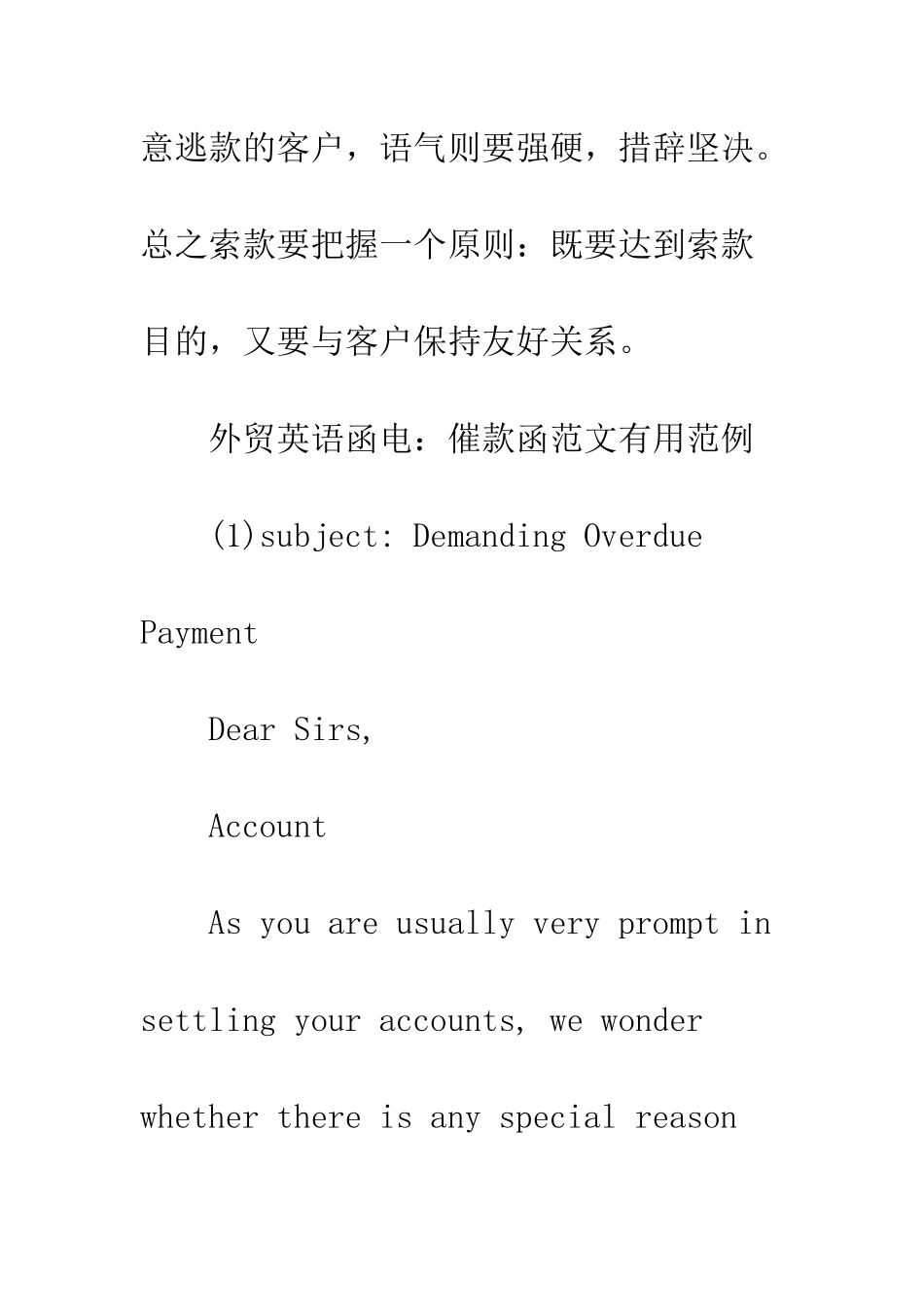 意逃款的客户，语气则要强硬，措辞坚决。总之索款要把握一个原则：既要达到索款目的，又要与客户保持友好关系。

外贸英语函电：催款函范文有用范例

(1)subject: Demanding Overdue Payment

Dear Sirs,

Account

As you are usually very prompt in settling your accounts, we wonder whether there is any special reason